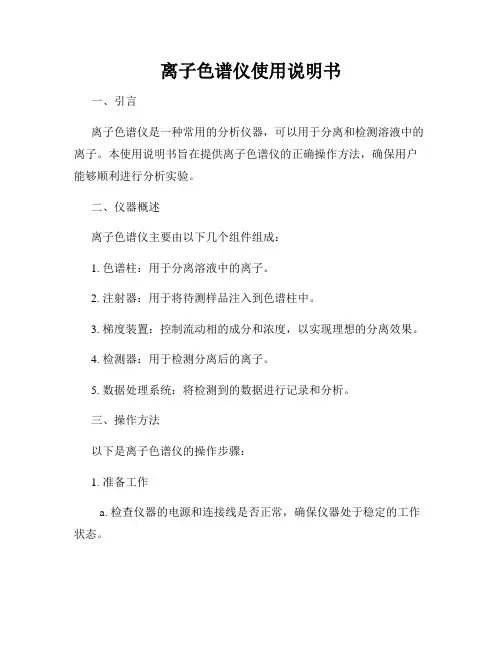 离子色谱仪使用说明书

一、引言

离子色谱仪是一种常用的分析仪器，可以用于分离和检测溶液中的离子。本使用说明书旨在提供离子色谱仪的正确操作方法，确保用户能够顺利进行分析实验。

二、仪器概述

离子色谱仪主要由以下几个组件组成：

1. 色谱柱：用于分离溶液中的离子。

2. 注射器：用于将待测样品注入到色谱柱中。

3. 梯度装置：控制流动相的成分和浓度，以实现理想的分离效果。

4. 检测器：用于检测分离后的离子。

5. 数据处理系统：将检测到的数据进行记录和分析。

三、操作方法

以下是离子色谱仪的操作步骤：

1. 准备工作

a. 检查仪器的电源和连接线是否正常，确保仪器处于稳定的工作状态。